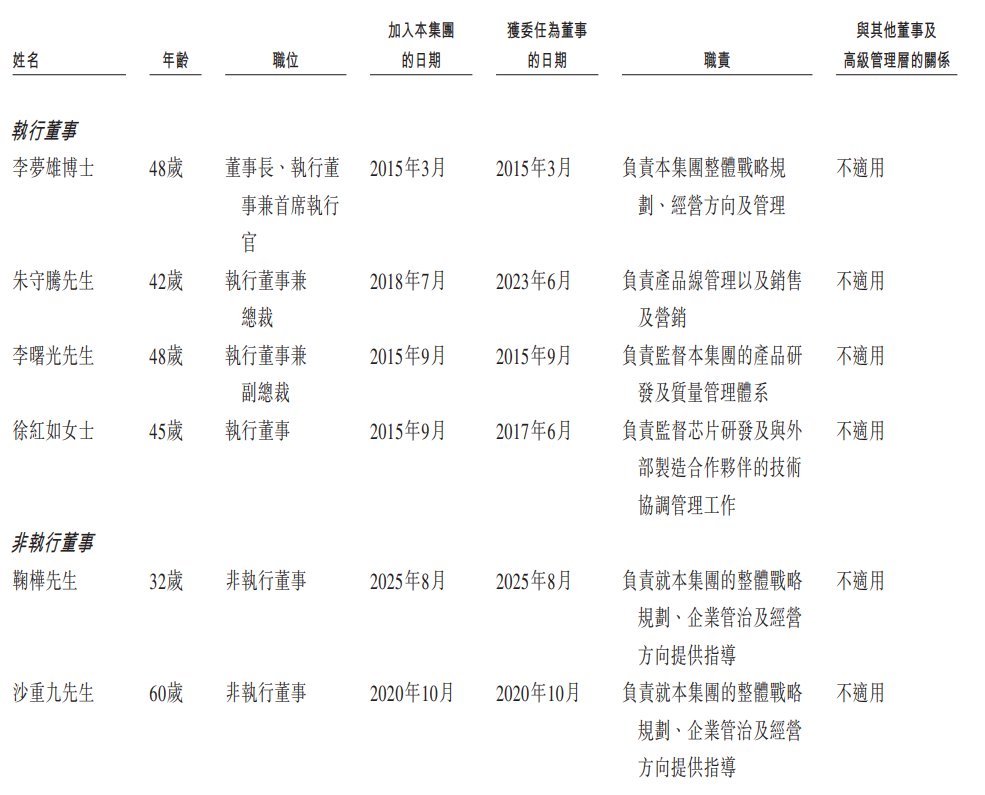 | 姓名 | 年齡 | 職位 | 加入本集團的日期 | 獲委任為董事的日期 | 職責 | 與其他董事及高級管理層的關係 |
|---|---|---|---|---|---|---|
| 執行董事 | | | | | | |
| 李夢雄博士 | 48歲 | 董事長、執行董事兼首席執行官 | 2015年3月 | 2015年3月 | 負責本集團整體戰略規劃、經營方向及管理 | 不適用 |
| 朱守騰先生 | 42歲 | 執行董事兼總裁 | 2018年7月 | 2023年6月 | 負責產品線管理以及銷售及營銷 | 不適用 |
| 李曙光先生 | 48歲 | 執行董事兼副總裁 | 2015年9月 | 2015年9月 | 負責監督本集團的產品研發及質量管理體系 | 不適用 |
| 徐紅如女士 | 45歲 | 執行董事 | 2015年9月 | 2017年6月 | 負責監督芯片研發及與外部製造合作夥伴的技術協調管理工作 | 不適用 |
| 非執行董事 | | | | | | |
| 鞠樺先生 | 32歲 | 非執行董事 | 2025年8月 | 2025年8月 | 負責就本集團的整體戰略規劃、企業管治及經營方向提供指導 | 不適用 |
| 沙重九先生 | 60歲 | 非執行董事 | 2020年10月 | 2020年10月 | 負責就本集團的整體戰略規劃、企業管治及經營方向提供指導 | 不適用 |